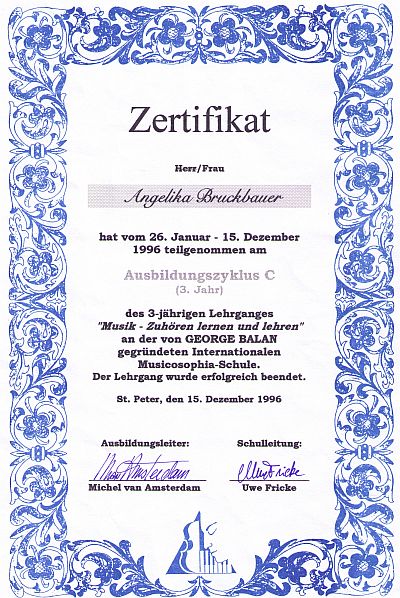 Zertifikat

Herr/Frau

Angelika Bruckbauer

hat vom 26. Januar - 15. Dezember 1996 teilgenommen am

Ausbildungszyklus C
(3. Jahr)

des 3-jährigen Lehrganges
"Musik - Zuhören lernen und lehren"
an der von GEORGE BALAN gegründeten Internationalen Musicosophia-Schule.
Der Lehrgang wurde erfolgreich beendet.

St. Peter, den 15. Dezember 1996

Ausbildungsleiter:
Michel van Amsterdam
Michel van Amsterdam

Schulleitung:
Uwe Fricke
Uwe Fricke